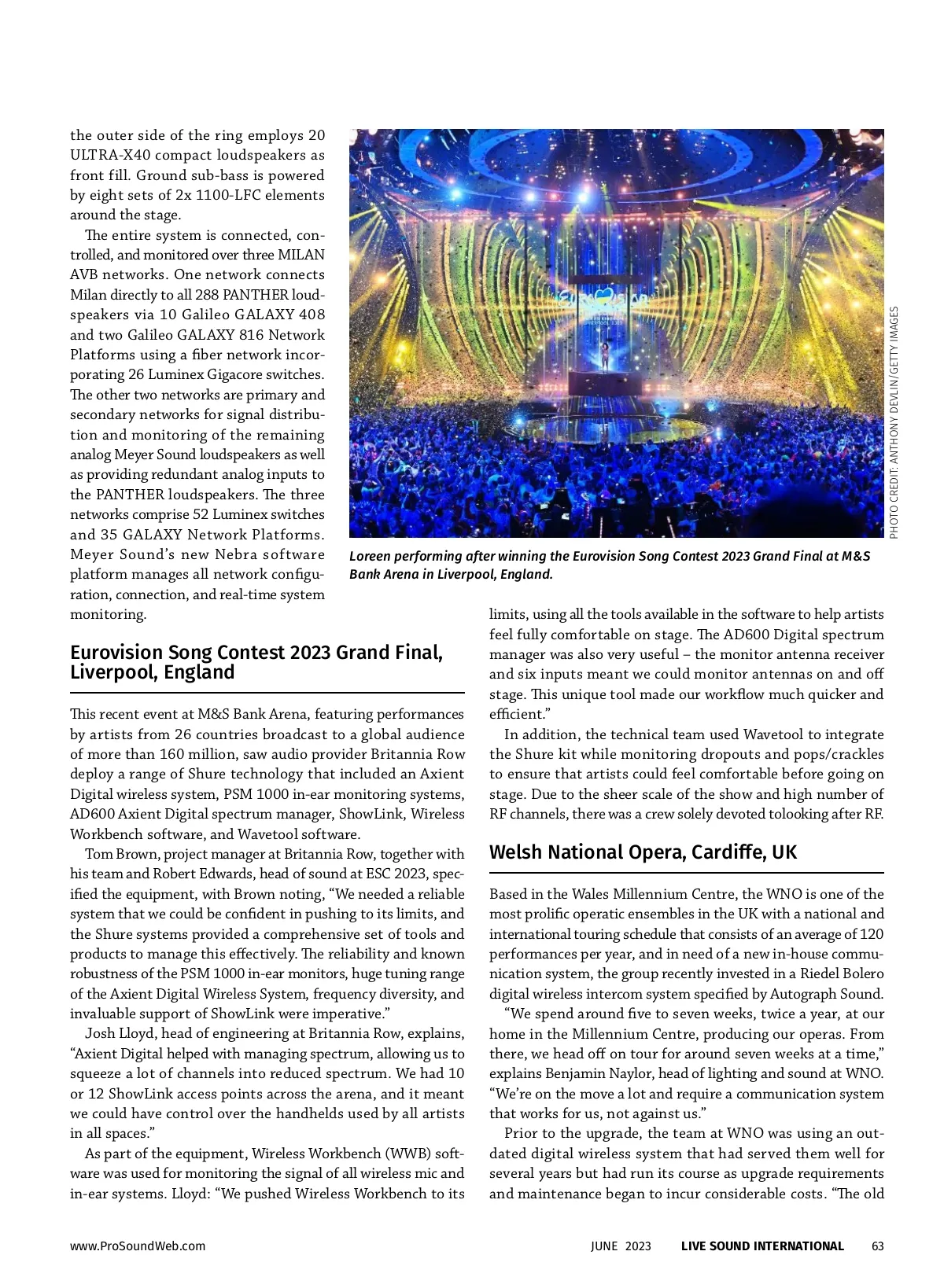 the outer side of the ring employs 20 ULTRA-X40 compact loudspeakers as front fill. Ground sub-bass is powered by eight sets of 2x 1100-LFC elements around the stage.

The entire system is connected, controlled, and monitored over three MILAN AVB networks. One network connects Milan directly to all 288 PANTHER loudspeakers via 10 Galileo GALAXY 408 and two Galileo GALAXY 816 Network Platforms using a fiber network incorporating 26 Luminex Gigacore switches. The other two networks are primary and secondary networks for signal distribution and monitoring of the remaining analog Meyer Sound loudspeakers as well as providing redundant analog inputs to the PANTHER loudspeakers. The three networks comprise 52 Luminex switches and 35 GALAXY Network Platforms. Meyer Sound's new Nebra software platform manages all network configuration, connection, and real-time system monitoring.

PHOTO CREDIT: ANTHONY DEVLIN/GETTY IMAGES

Loreen performing after winning the Eurovision Song Contest 2023 Grand Final at M&S Bank Arena in Liverpool, England.

Eurovision Song Contest 2023 Grand Final, Liverpool, England

This recent event at M&S Bank Arena, featuring performances by artists from 26 countries broadcast to a global audience of more than 160 million, saw audio provider Britannia Row deploy a range of Shure technology that included an Axient Digital wireless system, PSM 1000 in-ear monitoring systems, AD600 Axient Digital spectrum manager, ShowLink, Wireless Workbench software, and Wavetool software.

Tom Brown, project manager at Britannia Row, together with his team and Robert Edwards, head of sound at ESC 2023, specified the equipment, with Brown noting, "We needed a reliable system that we could be confident in pushing to its limits, and the Shure systems provided a comprehensive set of tools and products to manage this effectively. The reliability and known robustness of the PSM 1000 in-ear monitors, huge tuning range of the Axient Digital Wireless System, frequency diversity, and invaluable support of ShowLink were imperative."

Josh Lloyd, head of engineering at Britannia Row, explains, "Axient Digital helped with managing spectrum, allowing us to squeeze a lot of channels into reduced spectrum. We had 10 or 12 ShowLink access points across the arena, and it meant we could have control over the handhelds used by all artists in all spaces."

As part of the equipment, Wireless Workbench (WWB) software was used for monitoring the signal of all wireless mic and in-ear systems. Lloyd: "We pushed Wireless Workbench to its limits, using all the tools available in the software to help artists feel fully comfortable on stage. The AD600 Digital spectrum manager was also very useful – the monitor antenna receiver and six inputs meant we could monitor antennas on and off stage. This unique tool made our workflow much quicker and efficient."

In addition, the technical team used Wavetool to integrate the Shure kit while monitoring dropouts and pops/crackles to ensure that artists could feel comfortable before going on stage. Due to the sheer scale of the show and high number of RF channels, there was a crew solely devoted tolooking after RF.

Welsh National Opera, Cardiffe, UK

Based in the Wales Millennium Centre, the WNO is one of the most prolific operatic ensembles in the UK with a national and international touring schedule that consists of an average of 120 performances per year, and in need of a new in-house communication system, the group recently invested in a Riedel Bolero digital wireless intercom system specified by Autograph Sound.

"We spend around five to seven weeks, twice a year, at our home in the Millennium Centre, producing our operas. From there, we head off on tour for around seven weeks at a time," explains Benjamin Naylor, head of lighting and sound at WNO. "We're on the move a lot and require a communication system that works for us, not against us."

Prior to the upgrade, the team at WNO was using an outdated digital wireless system that had served them well for several years but had run its course as upgrade requirements and maintenance began to incur considerable costs. "The old

www.ProSoundWeb.com JUNE 2023 LIVE SOUND INTERNATIONAL 63